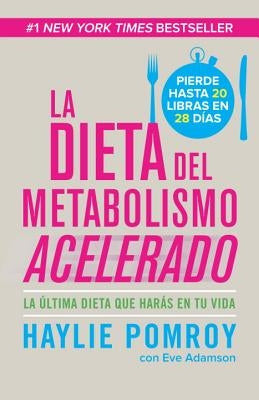 #1 NEW YORK TIMES BESTSELLER

PIERDE HASTA 20 LIBRAS EN 28 DÍAS

LA DIETA DEL METABOLISMO ACELERADO

LA ÚLTIMA DIETA QUE HARÁS EN TU VIDA

HAYLIE POMROY

con Eve Adamson